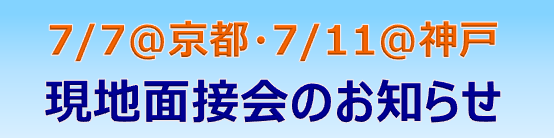 7/7@京都·7/11@神戸
現地面接会のお知らせ